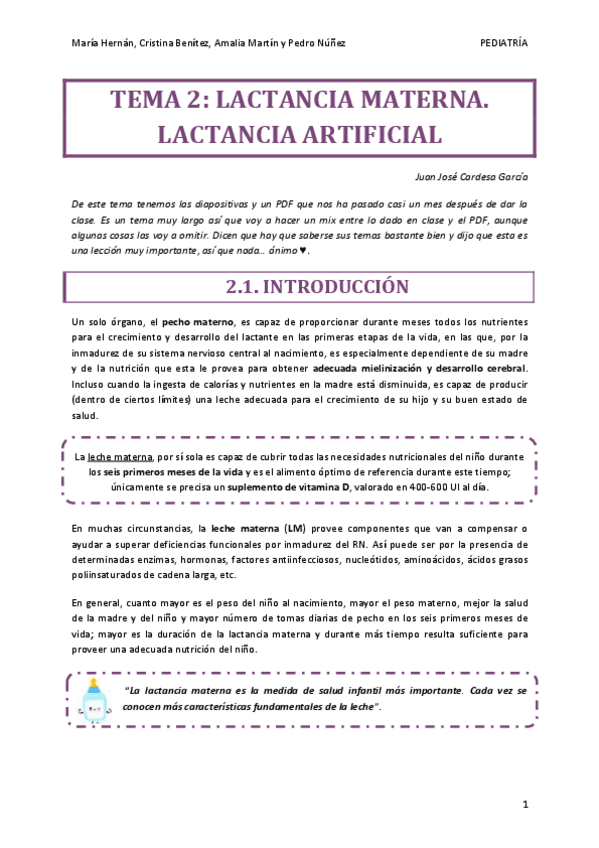 María Hernán, Cristina Benítez, Amalia Martín y Pedro Núñez PEDIATRÍA

TEMA 2: LACTANCIA MATERNA. LACTANCIA ARTIFICIAL

Juan José Cardesa García

De este tema tenemos las diapositivas y un PDF que nos ha pasado casi un mes después de dar la clase. Es un tema muy largo así que voy a hacer un mix entre lo dado en clase y el PDF, aunque algunas cosas las voy a omitir. Dicen que hay que saberse sus temas bastante bien y dijo que esta es una lección muy importante, así que nada… ánimo ♥.

2.1. INTRODUCCIÓN

Un solo órgano, el pecho materno, es capaz de proporcionar durante meses todos los nutrientes para el crecimiento y desarrollo del lactante en las primeras etapas de la vida, en las que, por la inmadurez de su sistema nervioso central al nacimiento, es especialmente dependiente de su madre y de la nutrición que esta le provea para obtener adecuada mielinización y desarrollo cerebral. Incluso cuando la ingesta de calorías y nutrientes en la madre está disminuida, es capaz de producir (dentro de ciertos límites) una leche adecuada para el crecimiento de su hijo y su buen estado de salud.

La leche materna, por sí sola es capaz de cubrir todas las necesidades nutricionales del niño durante los seis primeros meses de la vida y es el alimento óptimo de referencia durante este tiempo; únicamente se precisa un suplemento de vitamina D, valorado en 400-600 UI al día.

En muchas circunstancias, la leche materna (LM) provee componentes que van a compensar o ayudar a superar deficiencias funcionales por inmadurez del RN. Así puede ser por la presencia de determinadas enzimas, hormonas, factores antiinfecciosos, nucleótidos, aminoácidos, ácidos grasos poliinsaturados de cadena larga, etc.

En general, cuanto mayor es el peso del niño al nacimiento, mayor el peso materno, mejor la salud de la madre y del niño y mayor número de tomas diarias de pecho en los seis primeros meses de vida; mayor es la duración de la lactancia materna y durante más tiempo resulta suficiente para proveer una adecuada nutrición del niño.

"La lactancia materna es la medida de salud infantil más importante. Cada vez se conocen más características fundamentales de la leche".

1